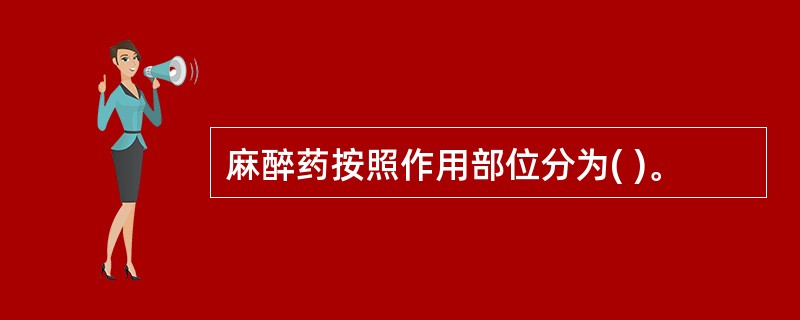 麻醉药按照作用部位分为( )。